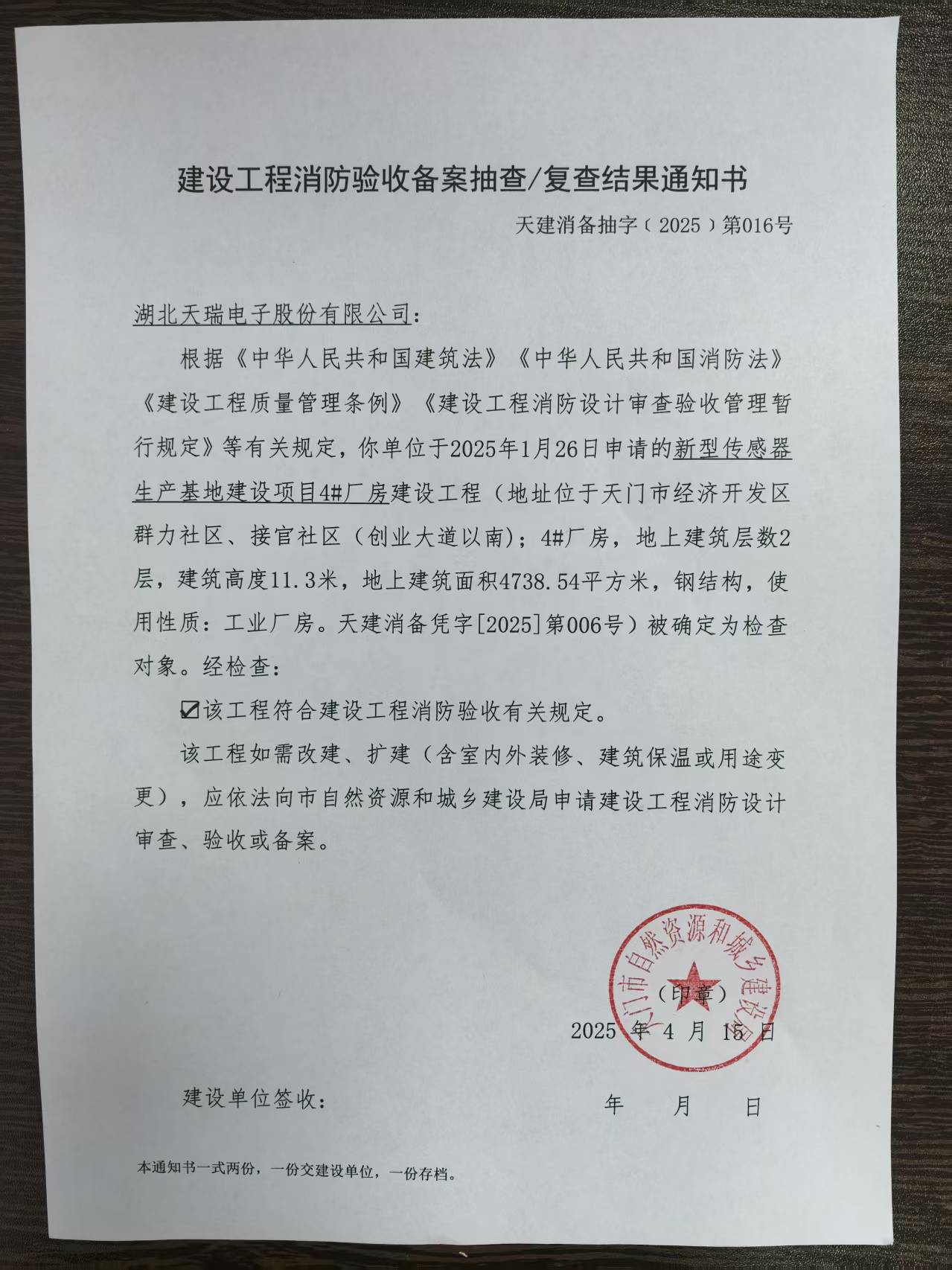 建设工程消防验收备案抽查/复查结果通知书

天建消备抽字（2025）第016号

湖北天瑞电子股份有限公司：

根据《中华人民共和国建筑法》《中华人民共和国消防法》《建设工程质量管理条例》《建设工程消防设计审查验收管理暂行规定》等有关规定，你单位于2025年1月26日申请的新型传感器生产基地建设项目4#厂房建设工程（地址位于天门市经济开发区群力社区、接官社区（创业大道以南)；4#厂房，地上建筑层数2层，建筑高度11.3米，地上建筑面积4738.54平方米，钢结构，使用性质：工业厂房。天建消备凭字[2025]第006号）被确定为检查对象。经检查：

☑该工程符合建设工程消防验收有关规定。

该工程如需改建、扩建（含室内外装修、建筑保温或用途变更），应依法向市自然资源和城乡建设局申请建设工程消防设计审查、验收或备案。

天门市自然资源和城乡建设局

（印章）

2025 年 4 月 15 日

建设单位签收：　　　　年　　月　　日

本通知书一式两份，一份交建设单位，一份存档。